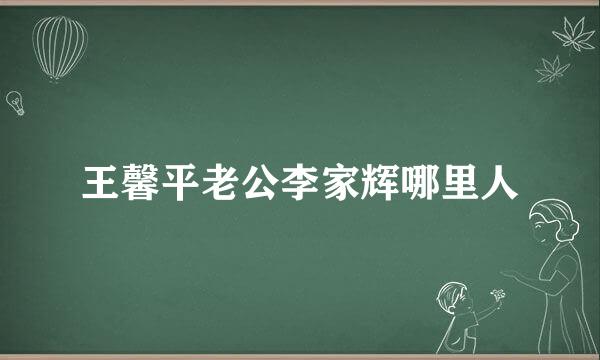 王馨平老公李家辉哪里人